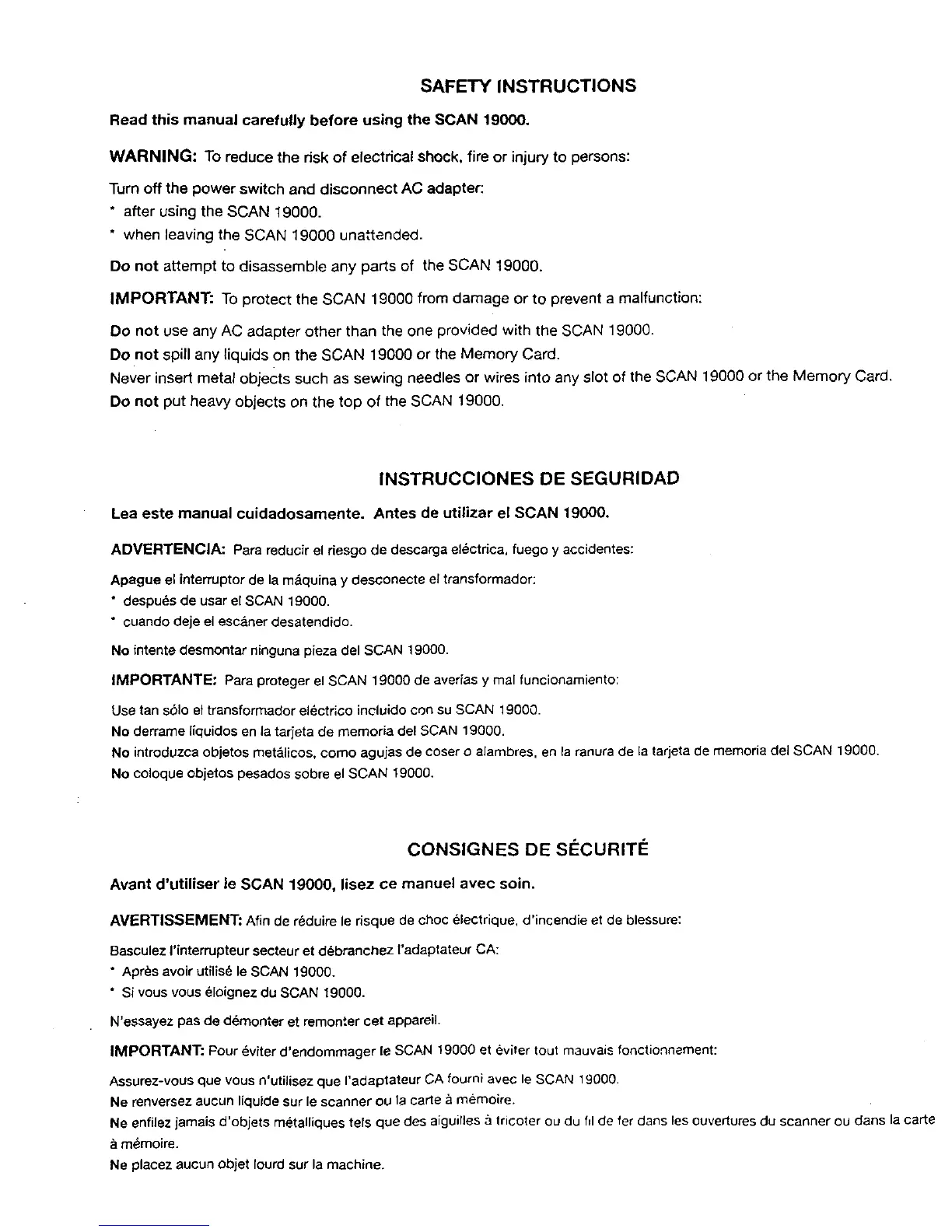 SAFETY INSTRUCTIONS

Read this manual carefully before using the SCAN 19000.

WARNING: To reduce the risk of electrical shock, fire or injury to persons:

Turn off the power switch and disconnect AC adapter:
* after using the SCAN 19000.
* when leaving the SCAN 19000 unattended.

Do not attempt to disassemble any parts of the SCAN 19000.

IMPORTANT: To protect the SCAN 19000 from damage or to prevent a malfunction:

Do not use any AC adapter other than the one provided with the SCAN 19000.
Do not spill any liquids on the SCAN 19000 or the Memory Card.
Never insert metal objects such as sewing needles or wires into any slot of the SCAN 19000 or the Memory Card.
Do not put heavy objects on the top of the SCAN 19000.

INSTRUCCIONES DE SEGURIDAD

Lea este manual cuidadosamente. Antes de utilizar el SCAN 19000.

ADVERTENCIA: Para reducir el riesgo de descarga eléctrica, fuego y accidentes:

Apague el interruptor de la máquina y desconecte el transformador:
* después de usar el SCAN 19000.
* cuando deje el escáner desatendido.

No intente desmontar ninguna pieza del SCAN 19000.

IMPORTANTE: Para proteger el SCAN 19000 de averías y mal funcionamiento:

Use tan sólo el transformador eléctrico incluido con su SCAN 19000.
No derrame líquidos en la tarjeta de memoria del SCAN 19000.
No introduzca objetos metálicos, como agujas de coser o alambres, en la ranura de la tarjeta de memoria del SCAN 19000.
No coloque objetos pesados sobre el SCAN 19000.

CONSIGNES DE SÉCURITÉ

Avant d'utiliser le SCAN 19000, lisez ce manuel avec soin.

AVERTISSEMENT: Afin de réduire le risque de choc électrique, d'incendie et de blessure:

Basculez l'interrupteur secteur et débranchez l'adaptateur CA:
* Après avoir utilisé le SCAN 19000.
* Si vous vous éloignez du SCAN 19000.

N'essayez pas de démonter et remonter cet appareil.

IMPORTANT: Pour éviter d'endommager le SCAN 19000 et éviter tout mauvais fonctionnement:

Assurez-vous que vous n'utilisez que l'adaptateur CA fourni avec le SCAN 19000.
Ne renversez aucun liquide sur le scanner ou la carte à mémoire.
Ne enfilez jamais d'objets métalliques tels que des aiguilles à tricoter ou du fil de fer dans les ouvertures du scanner ou dans la carte à mémoire.
Ne placez aucun objet lourd sur la machine.